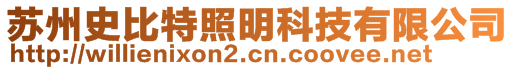 苏州史比特照明科技有限公司
http://willienixon2.cn.coovee.net